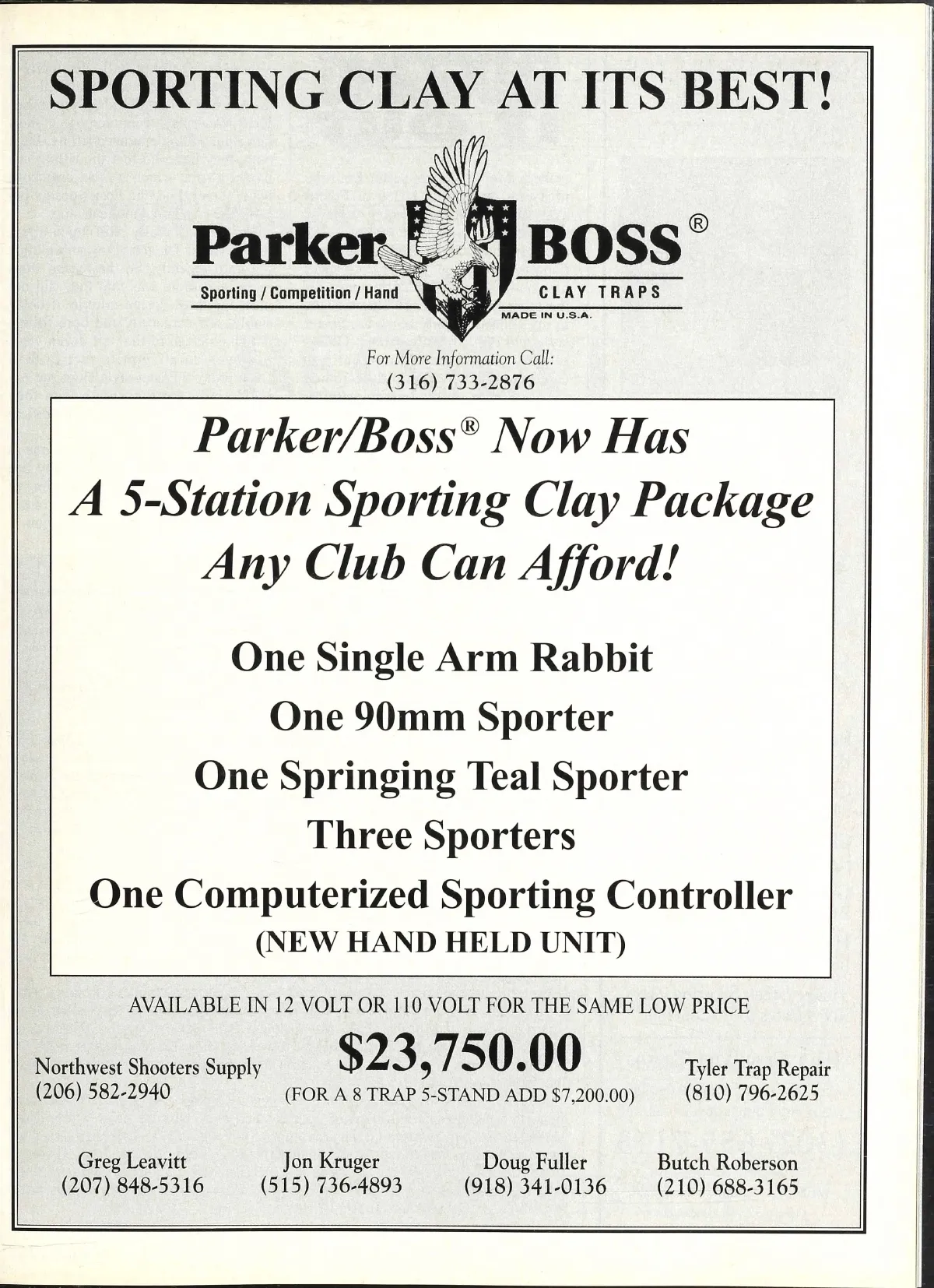 SPORTING CLAY AT ITS BEST!

Parker BOSS®

Sporting / Competition / Hand

CLAY TRAPS

MADE IN U.S.A.

For More Information Call:
(316) 733-2876

Parker/Boss® Now Has
A 5-Station Sporting Clay Package
Any Club Can Afford!

One Single Arm Rabbit
One 90mm Sporter
One Springing Teal Sporter
Three Sporters
One Computerized Sporting Controller
(NEW HAND HELD UNIT)

AVAILABLE IN 12 VOLT OR 110 VOLT FOR THE SAME LOW PRICE

Northwest Shooters Supply
(206) 582-2940

$23,750.00
(FOR A 8 TRAP 5-STAND ADD $7,200.00)

Tyler Trap Repair
(810) 796-2625

Greg Leavitt
(207) 848-5316

Jon Kruger
(515) 736-4893

Doug Fuller
(918) 341-0136

Butch Roberson
(210) 688-3165